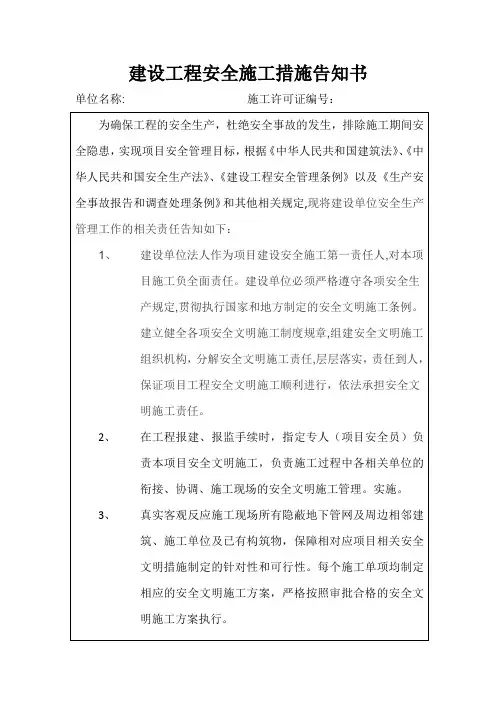 建设工程安全施工措施告知书

单位名称:　　　　　　　　　　施工许可证编号：

为确保工程的安全生产，杜绝安全事故的发生，排除施工期间安全隐患，实现项目安全管理目标，根据《中华人民共和国建筑法》、《中华人民共和国安全生产法》、《建设工程安全管理条例》以及《生产安全事故报告和调查处理条例》和其他相关规定,现将建设单位安全生产管理工作的相关责任告知如下：

1、　建设单位法人作为项目建设安全施工第一责任人,对本项目施工负全面责任。建设单位必须严格遵守各项安全生产规定,贯彻执行国家和地方制定的安全文明施工条例。建立健全各项安全文明施工制度规章,组建安全文明施工组织机构，分解安全文明施工责任,层层落实，责任到人,保证项目工程安全文明施工顺利进行，依法承担安全文明施工责任。

2、　在工程报建、报监手续时，指定专人（项目安全员）负责本项目安全文明施工，负责施工过程中各相关单位的衔接、协调、施工现场的安全文明施工管理。实施。

3、　真实客观反应施工现场所有隐蔽地下管网及周边相邻建筑、施工单位及已有构筑物，保障相对应项目相关安全文明措施制定的针对性和可行性。每个施工单项均制定相应的安全文明施工方案，严格按照审批合格的安全文明施工方案执行。